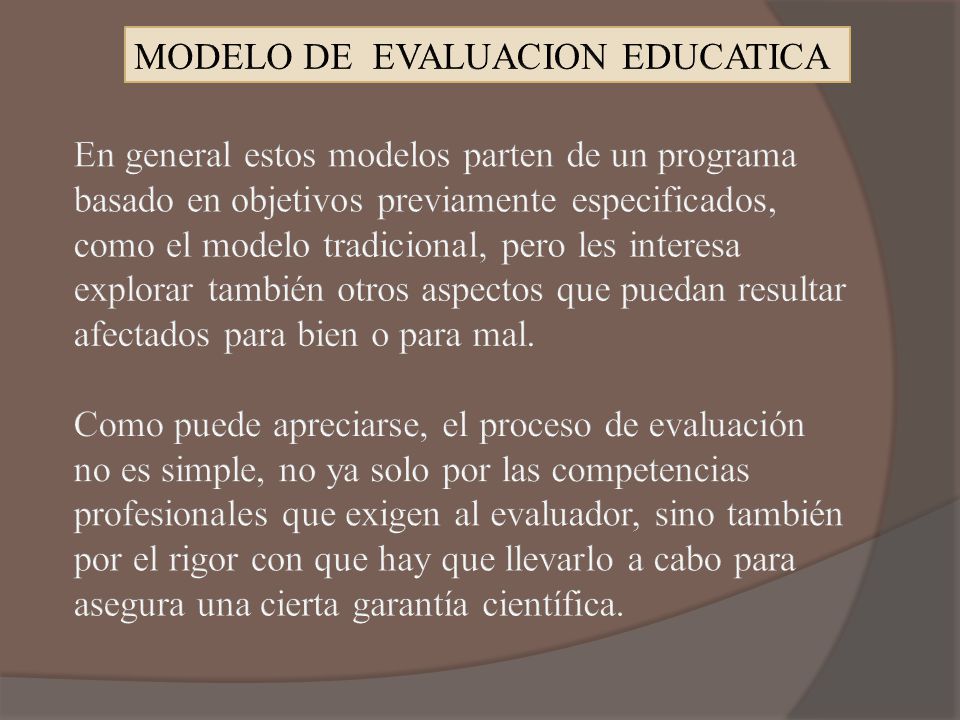 MODELO DE EVALUACION EDUCATICA

En general estos modelos parten de un programa basado en objetivos previamente especificados, como el modelo tradicional, pero les interesa explorar también otros aspectos que puedan resultar afectados para bien o para mal.

Como puede apreciarse, el proceso de evaluación no es simple, no ya solo por las competencias profesionales que exigen al evaluador, sino también por el rigor con que hay que llevarlo a cabo para asegura una cierta garantía científica.